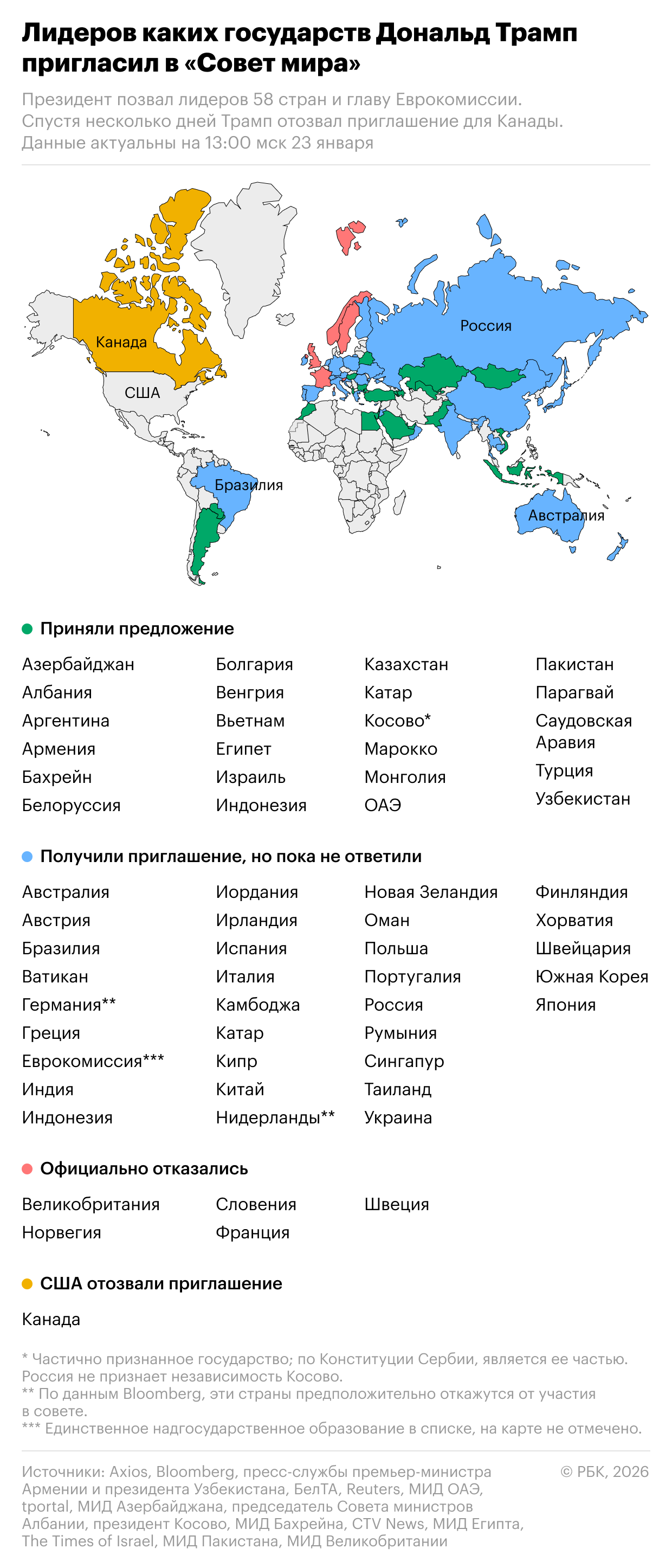 Лидеров каких государств Дональд Трамп пригласил в «Совет мира»

Президент позвал лидеров 58 стран и главу Еврокомиссии. Спустя несколько дней Трамп отозвал приглашение для Канады. Данные актуальны на 13:00 мск 23 января

Канада
США
Россия
Бразилия
Австралия

Приняли предложение

Азербайджан
Албания
Аргентина
Армения
Бахрейн
Белоруссия

Болгария
Венгрия
Вьетнам
Египет
Израиль
Индонезия

Казахстан
Катар
Косово*
Марокко
Монголия
ОАЭ

Пакистан
Парагвай
Саудовская Аравия
Турция
Узбекистан

Получили приглашение, но пока не ответили

Австралия
Австрия
Бразилия
Ватикан
Германия**
Греция
Еврокомиссия***
Индия
Индонезия

Иордания
Ирландия
Испания
Италия
Камбоджа
Катар
Кипр
Китай
Нидерланды**

Новая Зеландия
Оман
Польша
Португалия
Россия
Румыния
Сингапур
Таиланд
Украина

Финляндия
Хорватия
Швейцария
Южная Корея
Япония

Официально отказались

Великобритания
Норвегия

Словения
Франция

Швеция

США отозвали приглашение

Канада

* Частично признанное государство; по Конституции Сербии, является ее частью. Россия не признает независимость Косово.
** По данным Bloomberg, эти страны предположительно откажутся от участия в совете.
*** Единственное надгосударственное образование в списке, на карте не отмечено.

Источники: Axios, Bloomberg, пресс-службы премьер-министра Армении и президента Узбекистана, БелТА, Reuters, МИД ОАЭ, tportal, МИД Азербайджана, председатель Совета министров Албании, президент Косово, МИД Бахрейна, CTV News, МИД Египта, The Times of Israel, МИД Пакистана, МИД Великобритании

© РБК, 2026